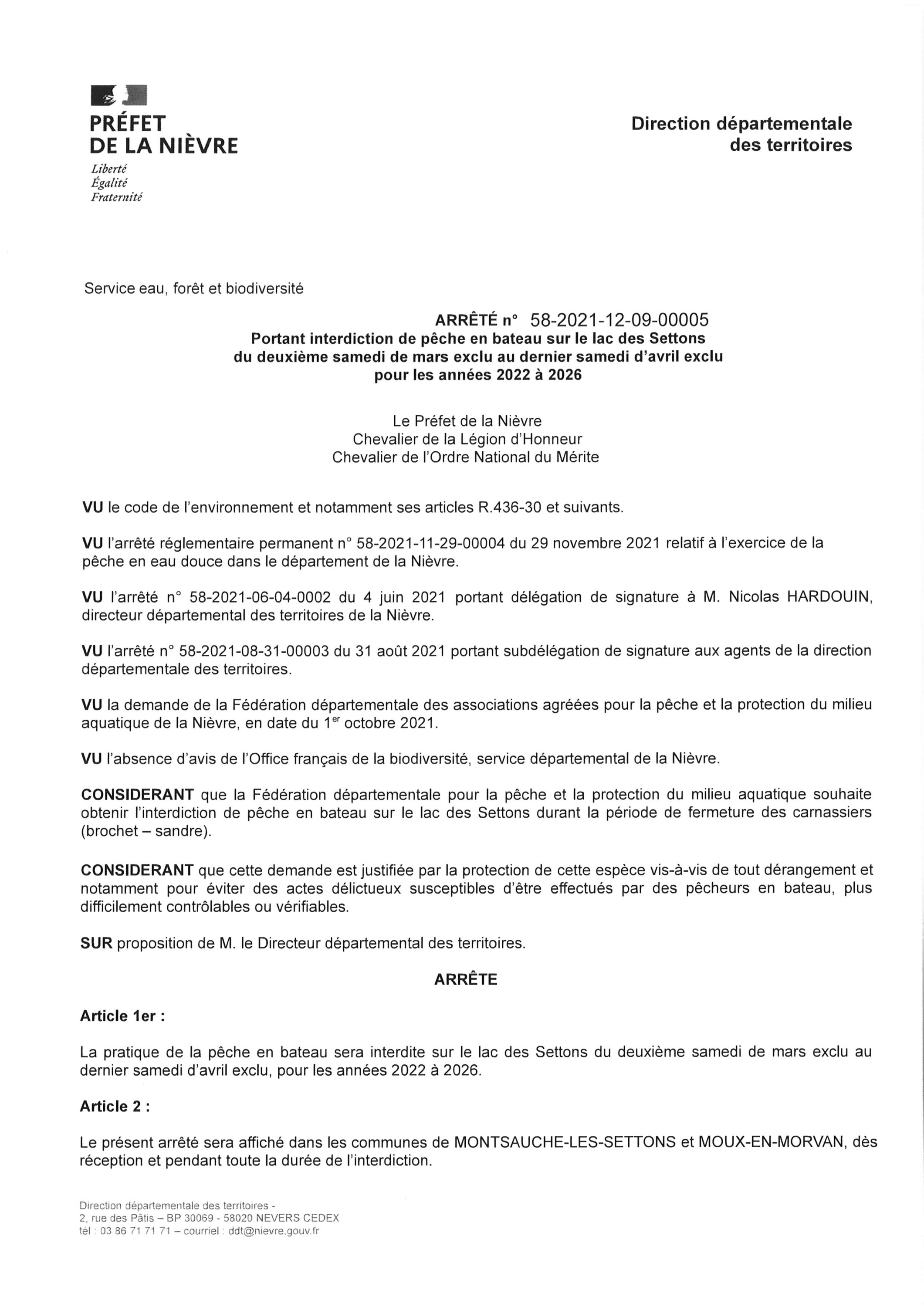 PRÉFET
DE LA NIÈVRE
Liberté
Égalité
Fraternité

Direction départementale
des territoires

Service eau, forêt et biodiversité

ARRÊTÉ n° 58-2021-12-09-00005
Portant interdiction de pêche en bateau sur le lac des Settons
du deuxième samedi de mars exclu au dernier samedi d'avril exclu
pour les années 2022 à 2026

Le Préfet de la Nièvre
Chevalier de la Légion d'Honneur
Chevalier de l'Ordre National du Mérite

VU le code de l'environnement et notamment ses articles R.436-30 et suivants.

VU l'arrêté réglementaire permanent n° 58-2021-11-29-00004 du 29 novembre 2021 relatif à l'exercice de la pêche en eau douce dans le département de la Nièvre.

VU l'arrêté n° 58-2021-06-04-0002 du 4 juin 2021 portant délégation de signature à M. Nicolas HARDOUIN, directeur départemental des territoires de la Nièvre.

VU l'arrêté n° 58-2021-08-31-00003 du 31 août 2021 portant subdélégation de signature aux agents de la direction départementale des territoires.

VU la demande de la Fédération départementale des associations agréées pour la pêche et la protection du milieu aquatique de la Nièvre, en date du 1$^{er}$ octobre 2021.

VU l'absence d'avis de l'Office français de la biodiversité, service départemental de la Nièvre.

CONSIDERANT que la Fédération départementale pour la pêche et la protection du milieu aquatique souhaite obtenir l'interdiction de pêche en bateau sur le lac des Settons durant la période de fermeture des carnassiers (brochet – sandre).

CONSIDERANT que cette demande est justifiée par la protection de cette espèce vis-à-vis de tout dérangement et notamment pour éviter des actes délictueux susceptibles d'être effectués par des pêcheurs en bateau, plus difficilement contrôlables ou vérifiables.

SUR proposition de M. le Directeur départemental des territoires.

ARRÊTE

Article 1er :

La pratique de la pêche en bateau sera interdite sur le lac des Settons du deuxième samedi de mars exclu au dernier samedi d'avril exclu, pour les années 2022 à 2026.

Article 2 :

Le présent arrêté sera affiché dans les communes de MONTSAUCHE-LES-SETTONS et MOUX-EN-MORVAN, dès réception et pendant toute la durée de l'interdiction.

Direction départementale des territoires -
2, rue des Pâtis – BP 30069 - 58020 NEVERS CEDEX
tél : 03 86 71 71 71 – courriel : ddt@nievre.gouv.fr